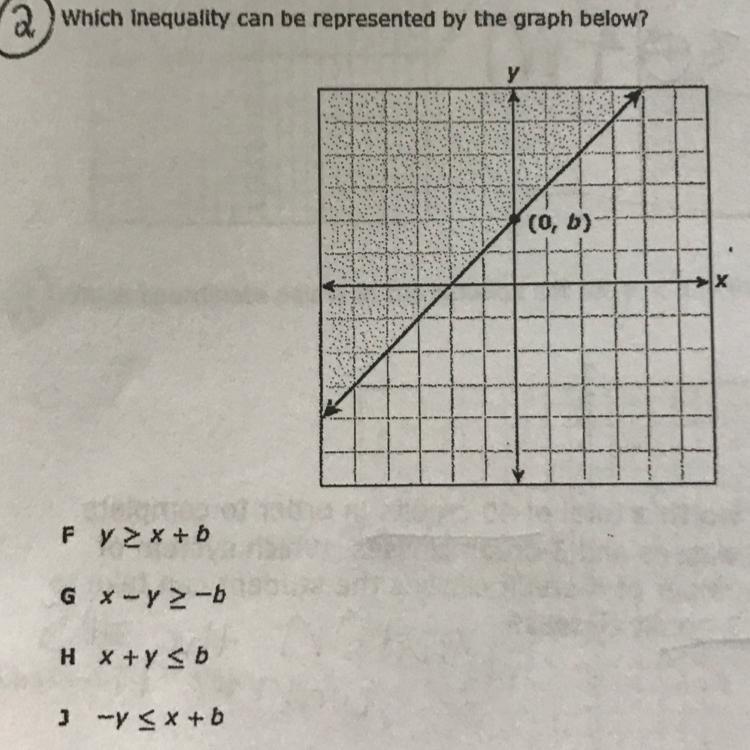 2 Which inequality can be represented by the graph below?

y

(0, b)

x

F $y \geq x + b$

G $x - y \geq -b$

H $x + y \leq b$

J $-y \leq x + b$